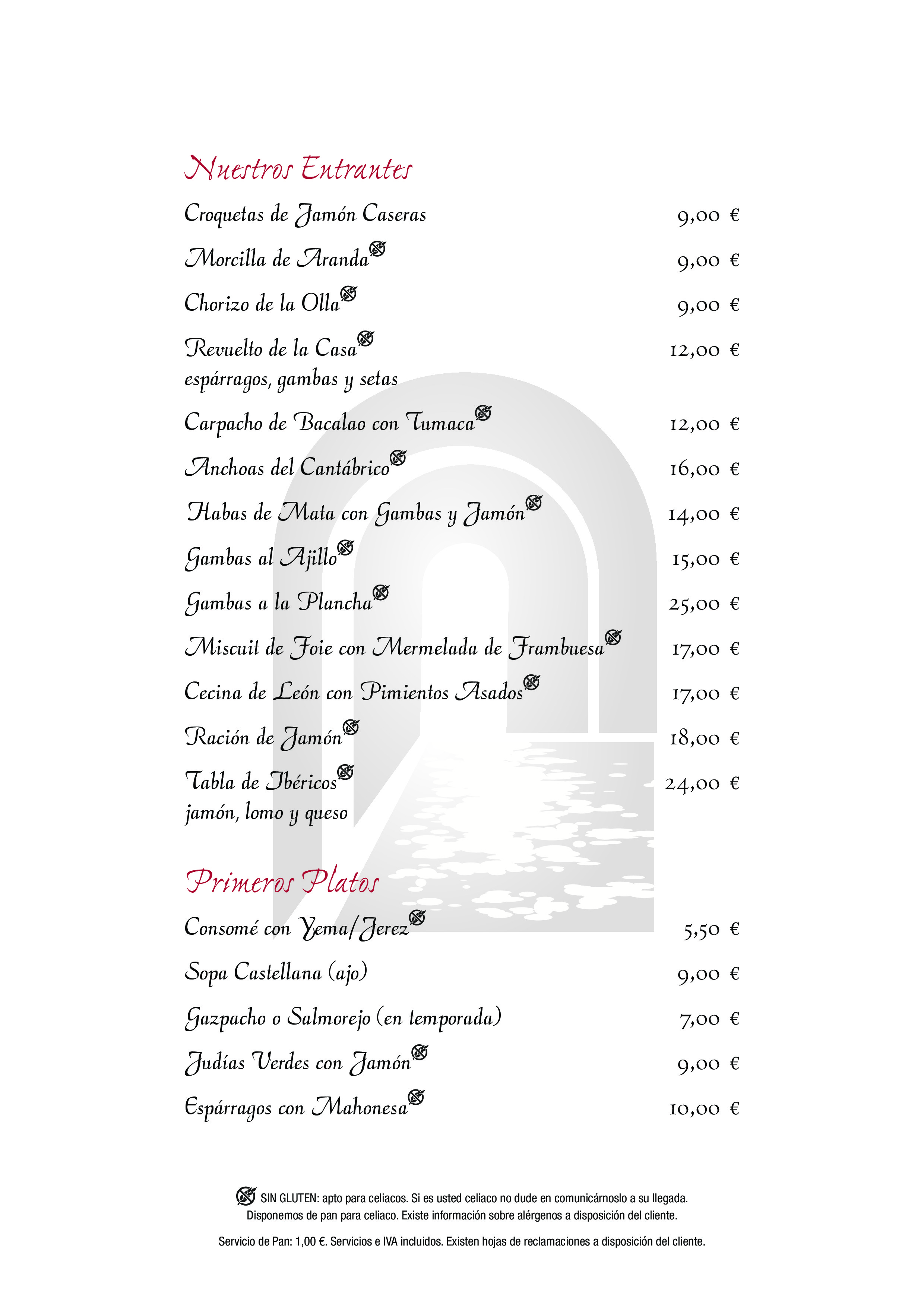 Nuestros Entrantes

Croquetas de Jamón Caseras 9,00 €

Morcilla de Aranda 9,00 €

Chorizo de la Olla 9,00 €

Revuelto de la Casa 12,00 €
espárragos, gambas y setas

Carpacho de Bacalao con Tumaca 12,00 €

Anchoas del Cantábrico 16,00 €

Habas de Mata con Gambas y Jamón 14,00 €

Gambas al Ajillo 15,00 €

Gambas a la Plancha 25,00 €

Miscuit de Foie con Mermelada de Frambuesa 17,00 €

Cecina de León con Pimientos Asados 17,00 €

Ración de Jamón 18,00 €

Tabla de Ibéricos 24,00 €
jamón, lomo y queso

Primeros Platos

Consomé con Yema/Jerez 5,50 €

Sopa Castellana (ajo) 9,00 €

Gazpacho o Salmorejo (en temporada) 7,00 €

Judías Verdes con Jamón 9,00 €

Espárragos con Mahonesa 10,00 €

SIN GLUTEN: apto para celiacos. Si es usted celiaco no dude en comunicárnoslo a su llegada. Disponemos de pan para celiaco. Existe información sobre alérgenos a disposición del cliente.

Servicio de Pan: 1,00 €. Servicios e IVA incluidos. Existen hojas de reclamaciones a disposición del cliente.